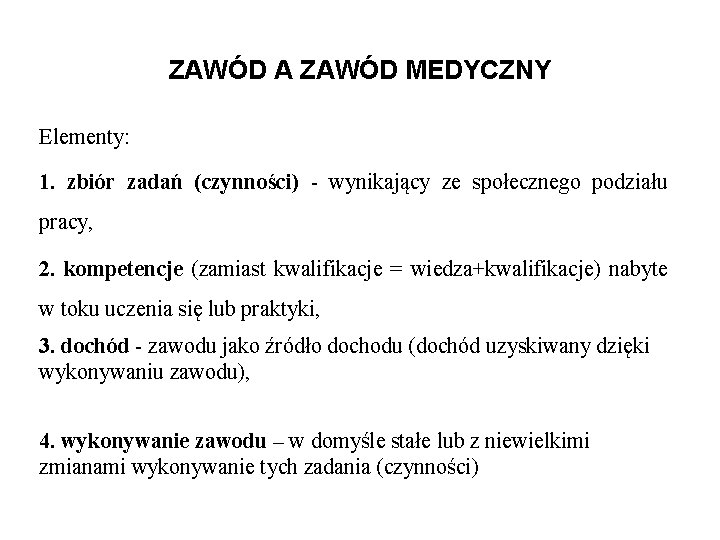 ZAWÓD A ZAWÓD MEDYCZNY

Elementy:

1. zbiór zadań (czynności) - wynikający ze społecznego podziału pracy,

2. kompetencje (zamiast kwalifikacje = wiedza+kwalifikacje) nabyte w toku uczenia się lub praktyki,

3. dochód - zawodu jako źródło dochodu (dochód uzyskiwany dzięki wykonywaniu zawodu),

4. wykonywanie zawodu – w domyśle stałe lub z niewielkimi zmianami wykonywanie tych zadania (czynności)